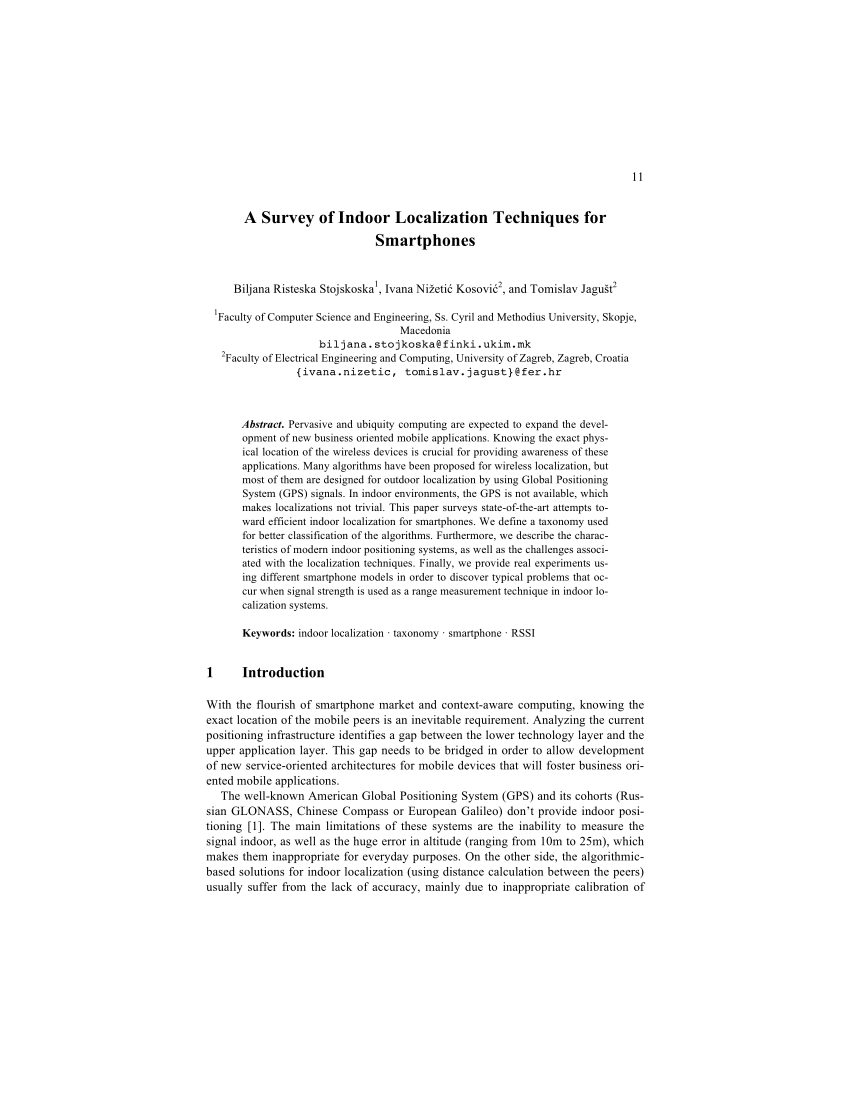 11

A Survey of Indoor Localization Techniques for Smartphones

Biljana Risteska Stojkoska$^1$, Ivana Nižetić Kosović$^2$, and Tomislav Jagušt$^2$

$^1$Faculty of Computer Science and Engineering, Ss. Cyril and Methodius University, Skopje, Macedonia
biljana.stojkoska@finki.ukim.mk
$^2$Faculty of Electrical Engineering and Computing, University of Zagreb, Zagreb, Croatia
{ivana.nizetic, tomislav.jagust}@fer.hr

Abstract. Pervasive and ubiquity computing are expected to expand the development of new business oriented mobile applications. Knowing the exact physical location of the wireless devices is crucial for providing awareness of these applications. Many algorithms have been proposed for wireless localization, but most of them are designed for outdoor localization by using Global Positioning System (GPS) signals. In indoor environments, the GPS is not available, which makes localizations not trivial. This paper surveys state-of-the-art attempts toward efficient indoor localization for smartphones. We define a taxonomy used for better classification of the algorithms. Furthermore, we describe the characteristics of modern indoor positioning systems, as well as the challenges associated with the localization techniques. Finally, we provide real experiments using different smartphone models in order to discover typical problems that occur when signal strength is used as a range measurement technique in indoor localization systems.

Keywords: indoor localization · taxonomy · smartphone · RSSI

1 Introduction

With the flourish of smartphone market and context-aware computing, knowing the exact location of the mobile peers is an inevitable requirement. Analyzing the current positioning infrastructure identifies a gap between the lower technology layer and the upper application layer. This gap needs to be bridged in order to allow development of new service-oriented architectures for mobile devices that will foster business oriented mobile applications.

The well-known American Global Positioning System (GPS) and its cohorts (Russian GLONASS, Chinese Compass or European Galileo) don't provide indoor positioning [1]. The main limitations of these systems are the inability to measure the signal indoor, as well as the huge error in altitude (ranging from 10m to 25m), which makes them inappropriate for everyday purposes. On the other side, the algorithmic-based solutions for indoor localization (using distance calculation between the peers) usually suffer from the lack of accuracy, mainly due to inappropriate calibration of